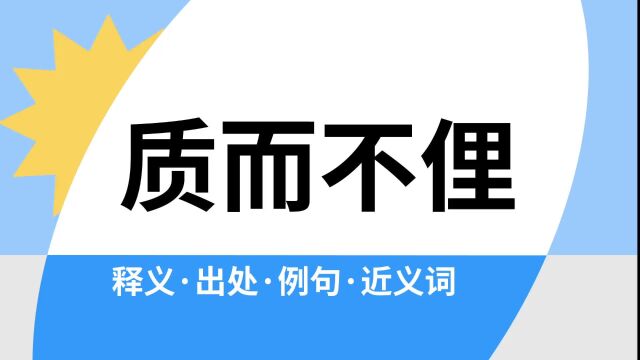 质而不俚

释义·出处·例句·近义词